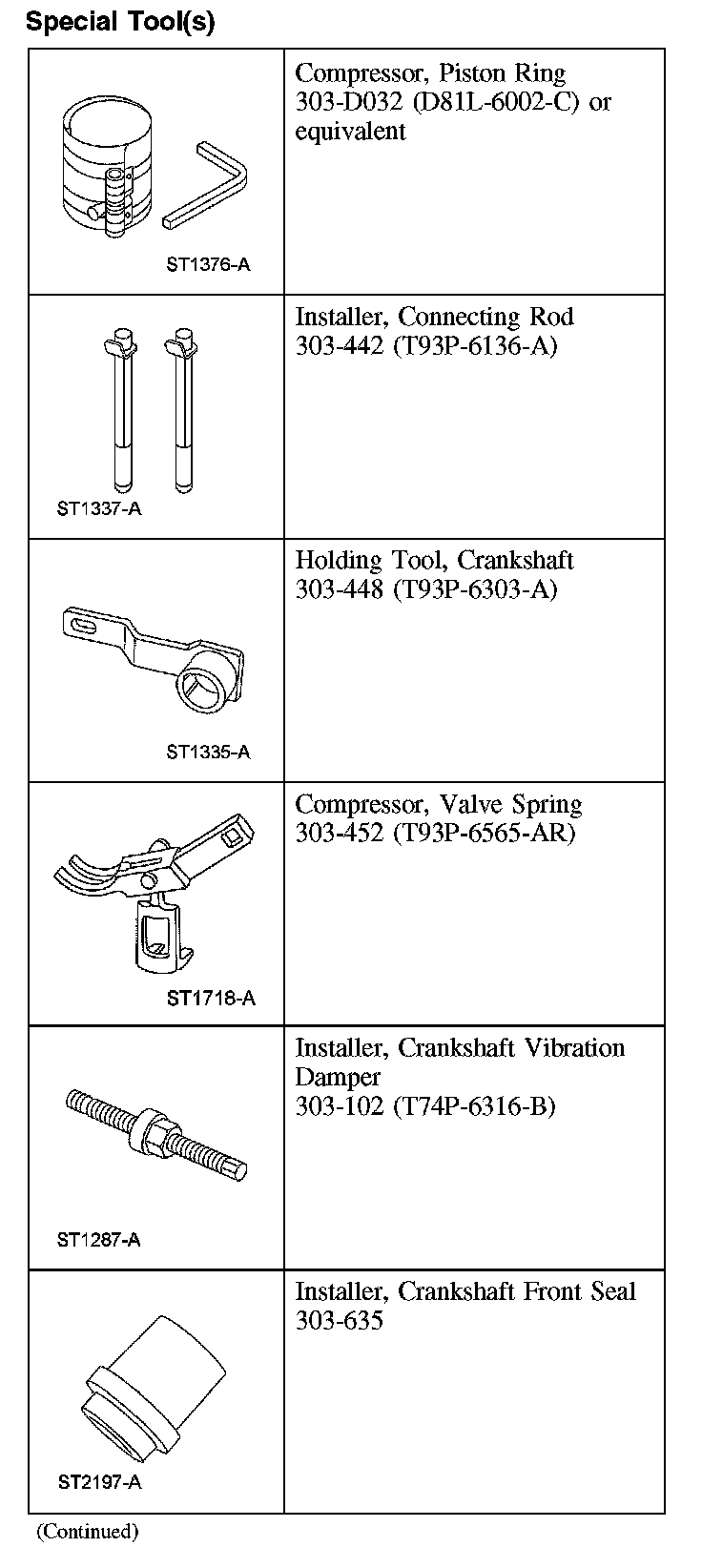 Special Tool(s)

| | |
|---|---|
| ST1376-A | Compressor, Piston Ring 303-D032 (D81L-6002-C) or equivalent |
| ST1337-A | Installer, Connecting Rod 303-442 (T93P-6136-A) |
| ST1335-A | Holding Tool, Crankshaft 303-448 (T93P-6303-A) |
| ST1718-A | Compressor, Valve Spring 303-452 (T93P-6565-AR) |
| ST1287-A | Installer, Crankshaft Vibration Damper 303-102 (T74P-6316-B) |
| ST2197-A | Installer, Crankshaft Front Seal 303-635 |

(Continued)